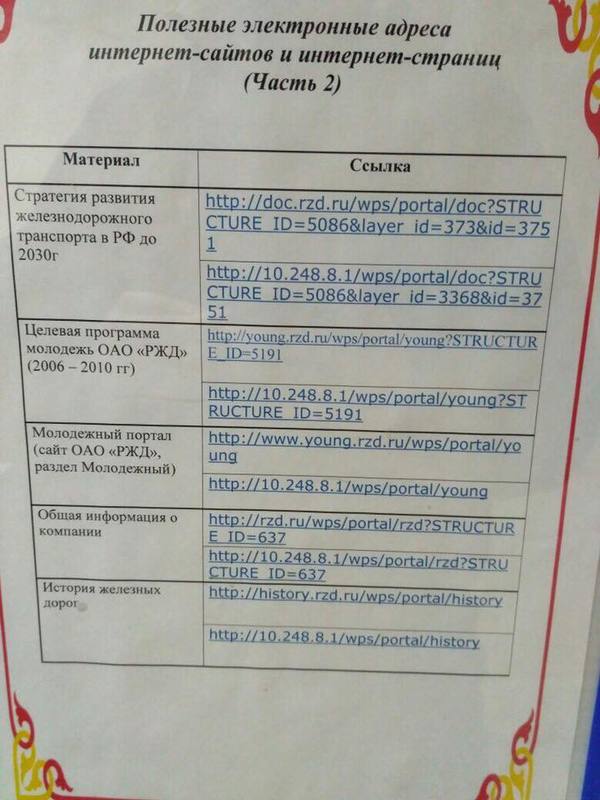 Полезные электронные адреса интернет-сайтов и интернет-страниц (Часть 2)

| Материал | Ссылка |
|---|---|
| Стратегия развития железнодорожного транспорта в РФ до 2030г | http://doc.rzd.ru/wps/portal/doc?STRUCTURE_ID=5086&layer_id=373&id=3751 |
| | http://10.248.8.1/wps/portal/doc?STRUCTURE_ID=5086&layer_id=3368&id=3751 |
| Целевая программа молодежь ОАО «РЖД» (2006 – 2010 гг) | http://young.rzd.ru/wps/portal/young?STRUCTURE_ID=5191 |
| | http://10.248.8.1/wps/portal/young?STRUCTURE_ID=5191 |
| Молодежный портал (сайт ОАО «РЖД», раздел Молодежный) | http://www.young.rzd.ru/wps/portal/young |
| | http://10.248.8.1/wps/portal/young |
| Общая информация о компании | http://rzd.ru/wps/portal/rzd?STRUCTURE_ID=637 |
| | http://10.248.8.1/wps/portal/rzd?STRUCTURE_ID=637 |
| История железных дорог | http://history.rzd.ru/wps/portal/history |
| | http://10.248.8.1/wps/portal/history |